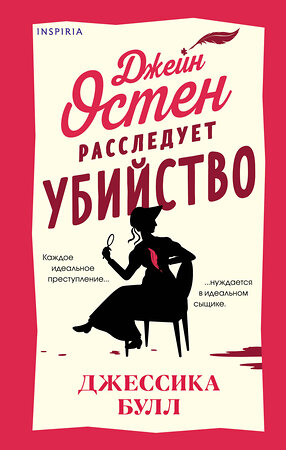 INSPIRIA

Джейн Остен

РАССЛЕДУЕТ УБИЙСТВО

Каждое идеальное преступление...

...нуждается в идеальном сыщике.

ДЖЕССИКА БУЛЛ